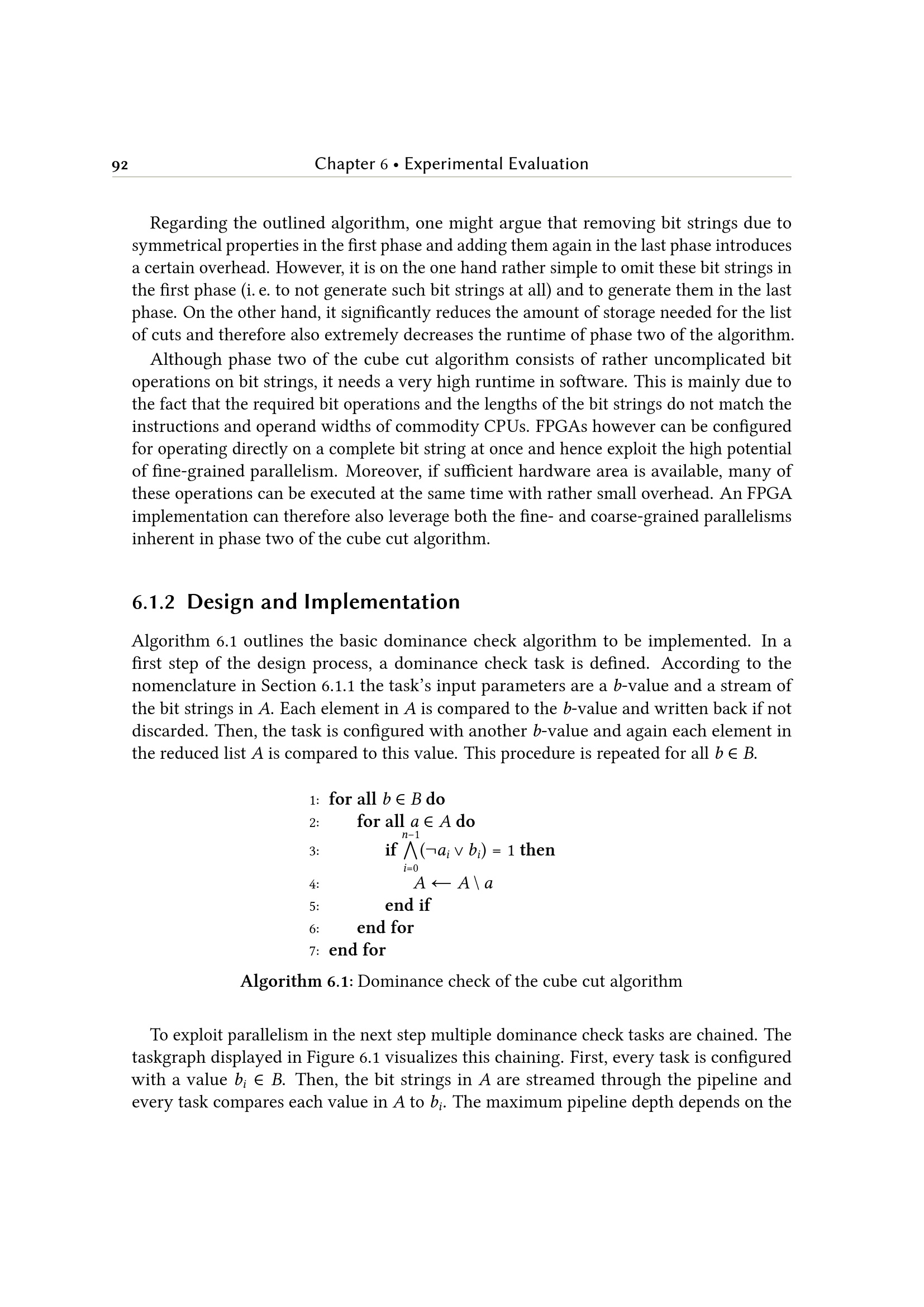 92 Chapter 6 • Experimental Evaluation

Regarding the outlined algorithm, one might argue that removing bit strings due to symmetrical properties in the first phase and adding them again in the last phase introduces a certain overhead. However, it is on the one hand rather simple to omit these bit strings in the first phase (i. e. to not generate such bit strings at all) and to generate them in the last phase. On the other hand, it significantly reduces the amount of storage needed for the list of cuts and therefore also extremely decreases the runtime of phase two of the algorithm.

Although phase two of the cube cut algorithm consists of rather uncomplicated bit operations on bit strings, it needs a very high runtime in software. This is mainly due to the fact that the required bit operations and the lengths of the bit strings do not match the instructions and operand widths of commodity CPUs. FPGAs however can be configured for operating directly on a complete bit string at once and hence exploit the high potential of fine-grained parallelism. Moreover, if sufficient hardware area is available, many of these operations can be executed at the same time with rather small overhead. An FPGA implementation can therefore also leverage both the fine- and coarse-grained parallelisms inherent in phase two of the cube cut algorithm.

6.1.2 Design and Implementation

Algorithm 6.1 outlines the basic dominance check algorithm to be implemented. In a first step of the design process, a dominance check task is defined. According to the nomenclature in Section 6.1.1 the task's input parameters are a $b$-value and a stream of the bit strings in $A$. Each element in $A$ is compared to the $b$-value and written back if not discarded. Then, the task is configured with another $b$-value and again each element in the reduced list $A$ is compared to this value. This procedure is repeated for all $b \in B$.

1: for all $b \in B$ do
2: for all $a \in A$ do
3: if $\bigwedge_{i=0}^{n-1}(\neg a_i \vee b_i) = 1$ then
4: $A \leftarrow A \setminus a$
5: end if
6: end for
7: end for

Algorithm 6.1: Dominance check of the cube cut algorithm

To exploit parallelism in the next step multiple dominance check tasks are chained. The taskgraph displayed in Figure 6.1 visualizes this chaining. First, every task is configured with a value $b_i \in B$. Then, the bit strings in $A$ are streamed through the pipeline and every task compares each value in $A$ to $b_i$. The maximum pipeline depth depends on the